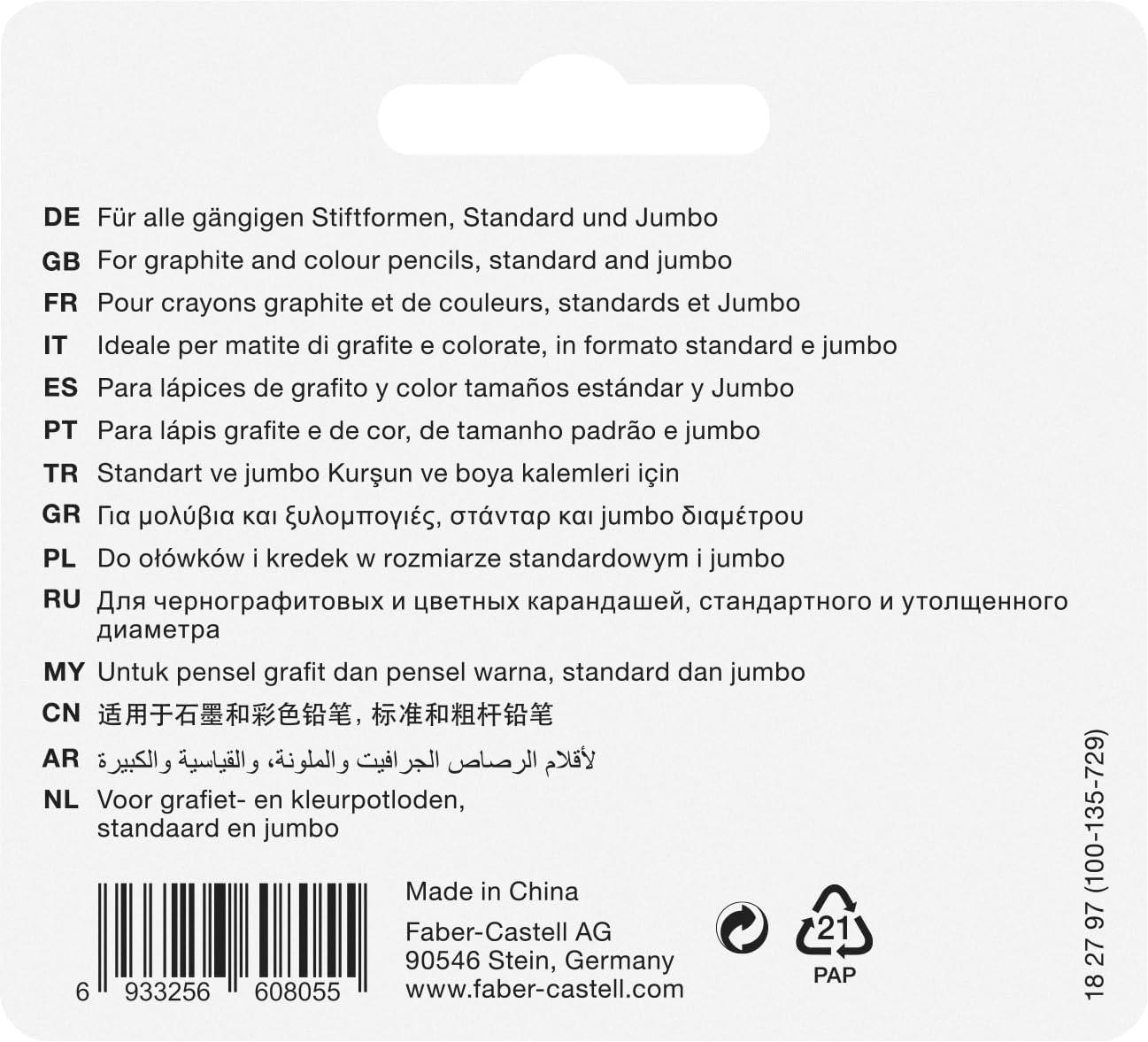 DE Für alle gängigen Stiftformen, Standard und Jumbo
GB For graphite and colour pencils, standard and jumbo
FR Pour crayons graphite et de couleurs, standards et Jumbo
IT Ideale per matite di grafite e colorate, in formato standard e jumbo
ES Para lápices de grafito y color tamaños estándar y Jumbo
PT Para lápis grafite e de cor, de tamanho padrão e jumbo
TR Standart ve jumbo Kurşun ve boya kalemleri için
GR Για μολύβια και ξυλομπογιές, στάνταρ και jumbo διαμέτρου
PL Do ołówków i kredek w rozmiarze standardowym i jumbo
RU Для чернографитовых и цветных карандашей, стандартного и утолщенного диаметра
MY Untuk pensel grafit dan pensel warna, standard dan jumbo
CN 适用于石墨和彩色铅笔，标准和粗杆铅笔
AR لأقلام الرصاص الجرافيت والملونة، والقياسية والكبيرة
NL Voor grafiet- en kleurpotloden, standaard en jumbo

6 933256 608055

Made in China
Faber-Castell AG
90546 Stein, Germany
www.faber-castell.com

21
PAP

18 27 97 (100-135-729)